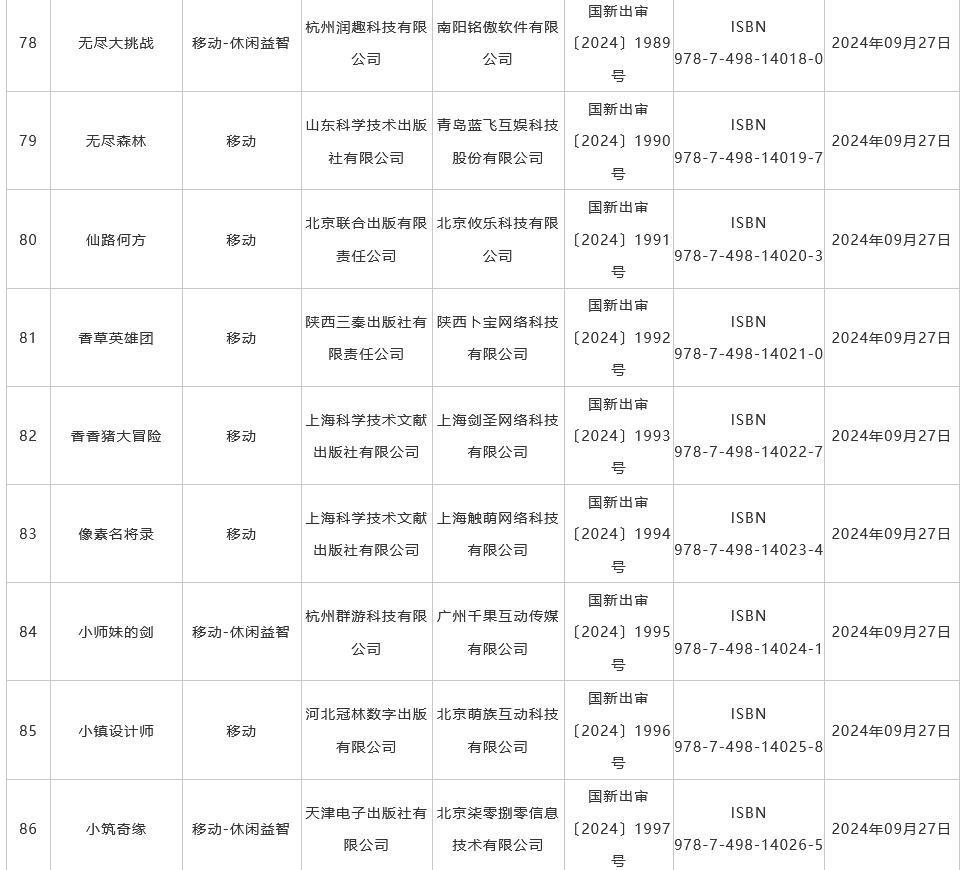 | 78 | 无尽大挑战 | 移动-休闲益智 | 杭州润趣科技有限公司 | 南阳铭傲软件有限公司 | 国新出审〔2024〕1989号 | ISBN 978-7-498-14018-0 | 2024年09月27日 |
|---|---|---|---|---|---|---|---|
| 79 | 无尽森林 | 移动 | 山东科学技术出版社有限公司 | 青岛蓝飞互娱科技股份有限公司 | 国新出审〔2024〕1990号 | ISBN 978-7-498-14019-7 | 2024年09月27日 |
| 80 | 仙路何方 | 移动 | 北京联合出版有限责任公司 | 北京攸乐科技有限公司 | 国新出审〔2024〕1991号 | ISBN 978-7-498-14020-3 | 2024年09月27日 |
| 81 | 香草英雄团 | 移动 | 陕西三秦出版社有限责任公司 | 陕西卜宝网络科技有限公司 | 国新出审〔2024〕1992号 | ISBN 978-7-498-14021-0 | 2024年09月27日 |
| 82 | 香香猪大冒险 | 移动 | 上海科学技术文献出版社有限公司 | 上海剑圣网络科技有限公司 | 国新出审〔2024〕1993号 | ISBN 978-7-498-14022-7 | 2024年09月27日 |
| 83 | 像素名将录 | 移动 | 上海科学技术文献出版社有限公司 | 上海触萌网络科技有限公司 | 国新出审〔2024〕1994号 | ISBN 978-7-498-14023-4 | 2024年09月27日 |
| 84 | 小师妹的剑 | 移动-休闲益智 | 杭州群游科技有限公司 | 广州千果互动传媒有限公司 | 国新出审〔2024〕1995号 | ISBN 978-7-498-14024-1 | 2024年09月27日 |
| 85 | 小镇设计师 | 移动 | 河北冠林数字出版有限公司 | 北京萌族互动科技有限公司 | 国新出审〔2024〕1996号 | ISBN 978-7-498-14025-8 | 2024年09月27日 |
| 86 | 小筑奇缘 | 移动-休闲益智 | 天津电子出版社有限公司 | 北京柒零捌零信息技术有限公司 | 国新出审〔2024〕1997号 | ISBN 978-7-498-14026-5 | 2024年09月27日 |